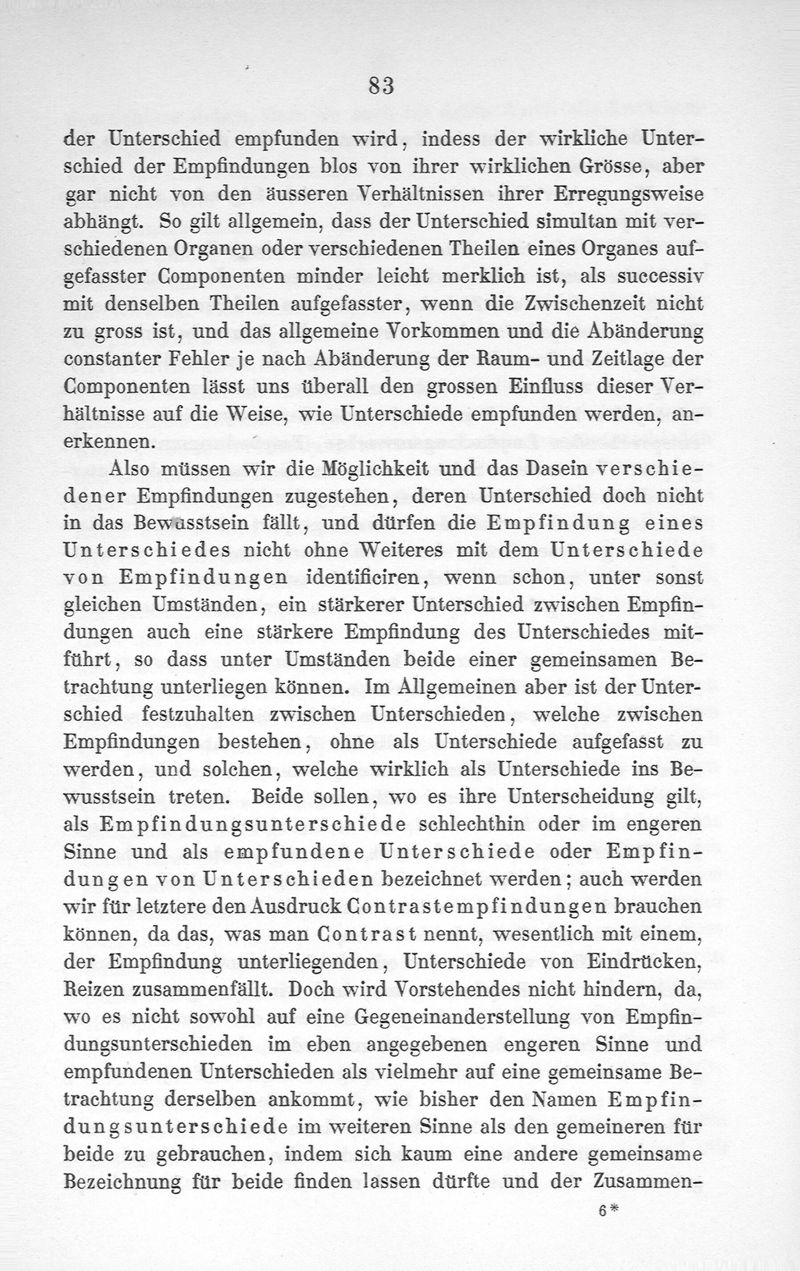 83

der Unterschied empfunden wird, indess der wirkliche Unterschied der Empfindungen blos von ihrer wirklichen Grösse, aber gar nicht von den äusseren Verhältnissen ihrer Erregungsweise abhängt. So gilt allgemein, dass der Unterschied simultan mit verschiedenen Organen oder verschiedenen Theilen eines Organes aufgefasster Componenten minder leicht merklich ist, als successiv mit denselben Theilen aufgefasster, wenn die Zwischenzeit nicht zu gross ist, und das allgemeine Vorkommen und die Abänderung constanter Fehler je nach Abänderung der Raum- und Zeitlage der Componenten lässt uns überall den grossen Einfluss dieser Verhältnisse auf die Weise, wie Unterschiede empfunden werden, anerkennen.

Also müssen wir die Möglichkeit und das Dasein verschiedener Empfindungen zugestehen, deren Unterschied doch nicht in das Bewusstsein fällt, und dürfen die Empfindung eines Unterschiedes nicht ohne Weiteres mit dem Unterschiede von Empfindungen identificiren, wenn schon, unter sonst gleichen Umständen, ein stärkerer Unterschied zwischen Empfindungen auch eine stärkere Empfindung des Unterschiedes mitführt, so dass unter Umständen beide einer gemeinsamen Betrachtung unterliegen können. Im Allgemeinen aber ist der Unterschied festzuhalten zwischen Unterschieden, welche zwischen Empfindungen bestehen, ohne als Unterschiede aufgefasst zu werden, und solchen, welche wirklich als Unterschiede ins Bewusstsein treten. Beide sollen, wo es ihre Unterscheidung gilt, als Empfindungsunterschiede schlechthin oder im engeren Sinne und als empfundene Unterschiede oder Empfindungen von Unterschieden bezeichnet werden; auch werden wir für letztere den Ausdruck Contrastempfindungen brauchen können, da das, was man Contrast nennt, wesentlich mit einem, der Empfindung unterliegenden, Unterschiede von Eindrücken, Reizen zusammenfällt. Doch wird Vorstehendes nicht hindern, da, wo es nicht sowohl auf eine Gegeneinanderstellung von Empfindungsunterschieden im eben angegebenen engeren Sinne und empfundenen Unterschieden als vielmehr auf eine gemeinsame Betrachtung derselben ankommt, wie bisher den Namen Empfindungsunterschiede im weiteren Sinne als den gemeineren für beide zu gebrauchen, indem sich kaum eine andere gemeinsame Bezeichnung für beide finden lassen dürfte und der Zusammen-

6*